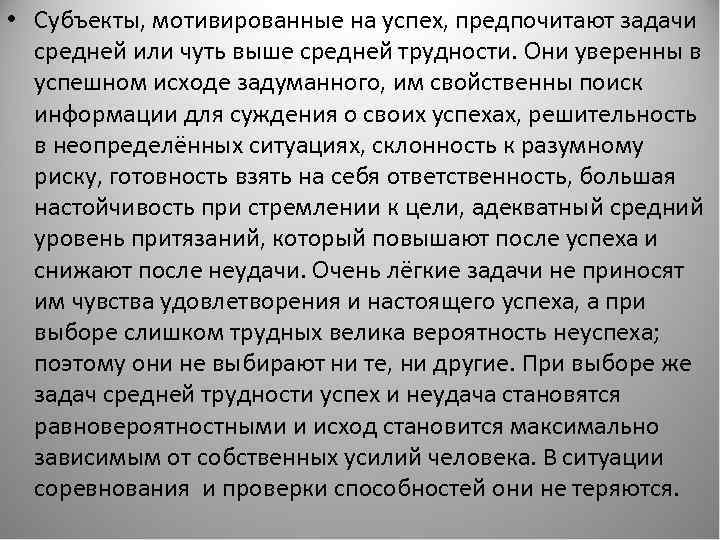 • Субъекты, мотивированные на успех, предпочитают задачи средней или чуть выше средней трудности. Они уверенны в успешном исходе задуманного, им свойственны поиск информации для суждения о своих успехах, решительность в неопределённых ситуациях, склонность к разумному риску, готовность взять на себя ответственность, большая настойчивость при стремлении к цели, адекватный средний уровень притязаний, который повышают после успеха и снижают после неудачи. Очень лёгкие задачи не приносят им чувства удовлетворения и настоящего успеха, а при выборе слишком трудных велика вероятность неуспеха; поэтому они не выбирают ни те, ни другие. При выборе же задач средней трудности успех и неудача становятся равновероятностными и исход становится максимально зависимым от собственных усилий человека. В ситуации соревнования и проверки способностей они не теряются.